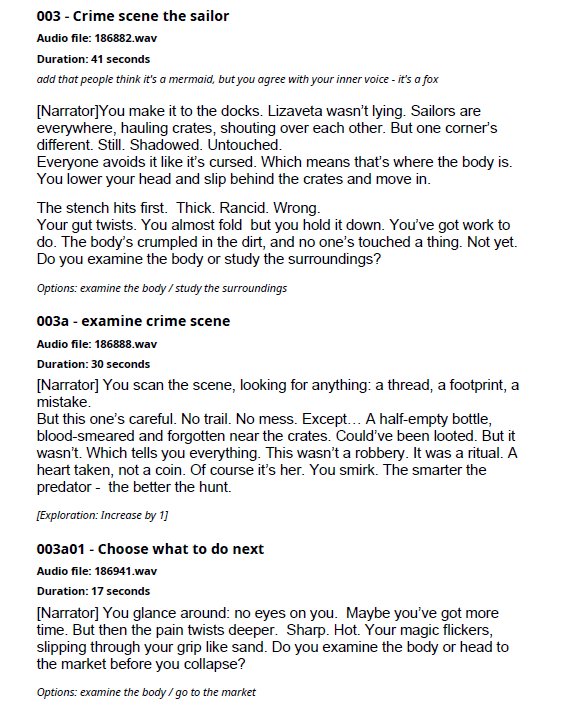 003 - Crime scene the sailor

Audio file: 186882.wav

Duration: 41 seconds

add that people think it's a mermaid, but you agree with your inner voice - it's a fox

[Narrator]You make it to the docks. Lizaveta wasn't lying. Sailors are everywhere, hauling crates, shouting over each other. But one corner's different. Still. Shadowed. Untouched.
Everyone avoids it like it's cursed. Which means that's where the body is. You lower your head and slip behind the crates and move in.

The stench hits first. Thick. Rancid. Wrong.
Your gut twists. You almost fold but you hold it down. You've got work to do. The body's crumpled in the dirt, and no one's touched a thing. Not yet. Do you examine the body or study the surroundings?

Options: examine the body / study the surroundings

003a - examine crime scene

Audio file: 186888.wav

Duration: 30 seconds

[Narrator] You scan the scene, looking for anything: a thread, a footprint, a mistake.
But this one's careful. No trail. No mess. Except… A half-empty bottle, blood-smeared and forgotten near the crates. Could've been looted. But it wasn't. Which tells you everything. This wasn't a robbery. It was a ritual. A heart taken, not a coin. Of course it's her. You smirk. The smarter the predator - the better the hunt.

[Exploration: Increase by 1]

003a01 - Choose what to do next

Audio file: 186941.wav

Duration: 17 seconds

[Narrator] You glance around: no eyes on you. Maybe you've got more time. But then the pain twists deeper. Sharp. Hot. Your magic flickers, slipping through your grip like sand. Do you examine the body or head to the market before you collapse?

Options: examine the body / go to the market